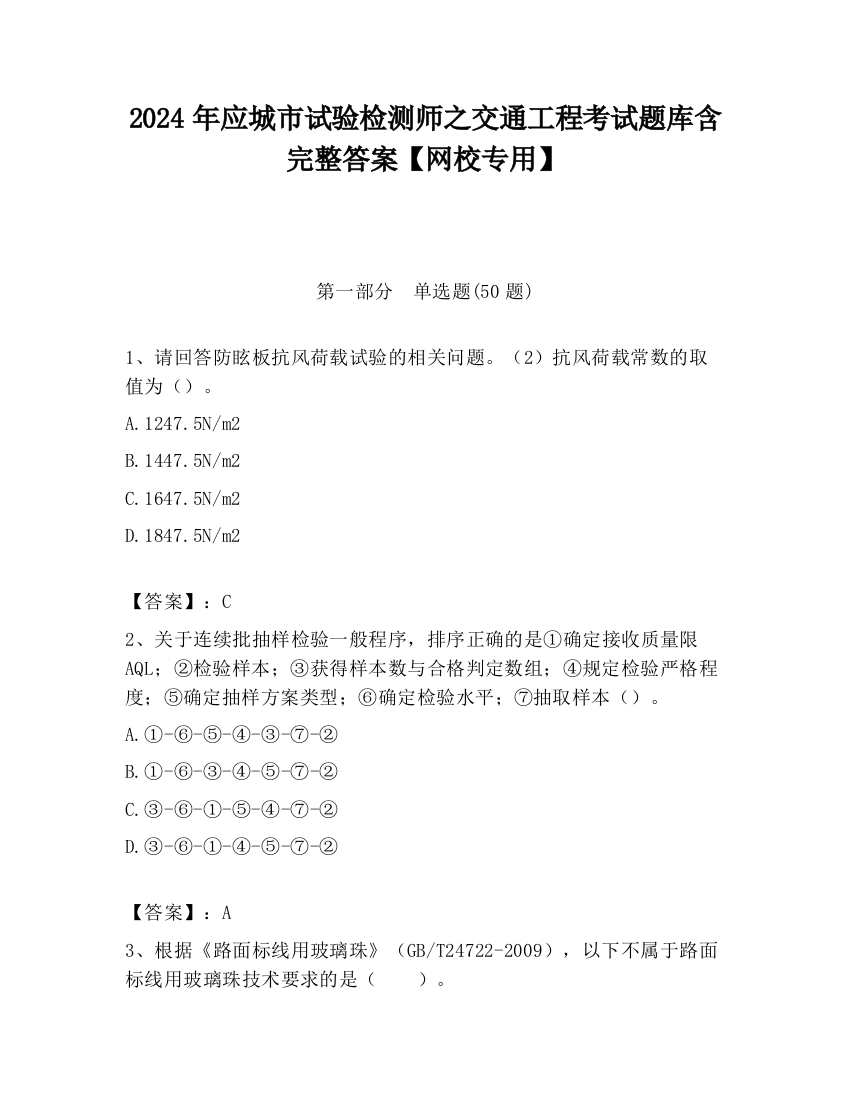 2024年应城市试验检测师之交通工程考试题库含完整答案【网校专用】

第一部分　单选题(50题)

1、请回答防眩板抗风荷载试验的相关问题。（2）抗风荷载常数的取值为（）。

A.1247.5N/m2

B.1447.5N/m2

C.1647.5N/m2

D.1847.5N/m2

【答案】：C

2、关于连续批抽样检验一般程序，排序正确的是①确定接收质量限AQL；②检验样本；③获得样本数与合格判定数组；④规定检验严格程度；⑤确定抽样方案类型；⑥确定检验水平；⑦抽取样本（）。

A.①-⑥-⑤-④-③-⑦-②

B.①-⑥-③-④-⑤-⑦-②

C.③-⑥-①-⑤-④-⑦-②

D.③-⑥-①-④-⑤-⑦-②

【答案】：A

3、根据《路面标线用玻璃珠》（GB/T24722-2009），以下不属于路面标线用玻璃珠技术要求的是（　　）。